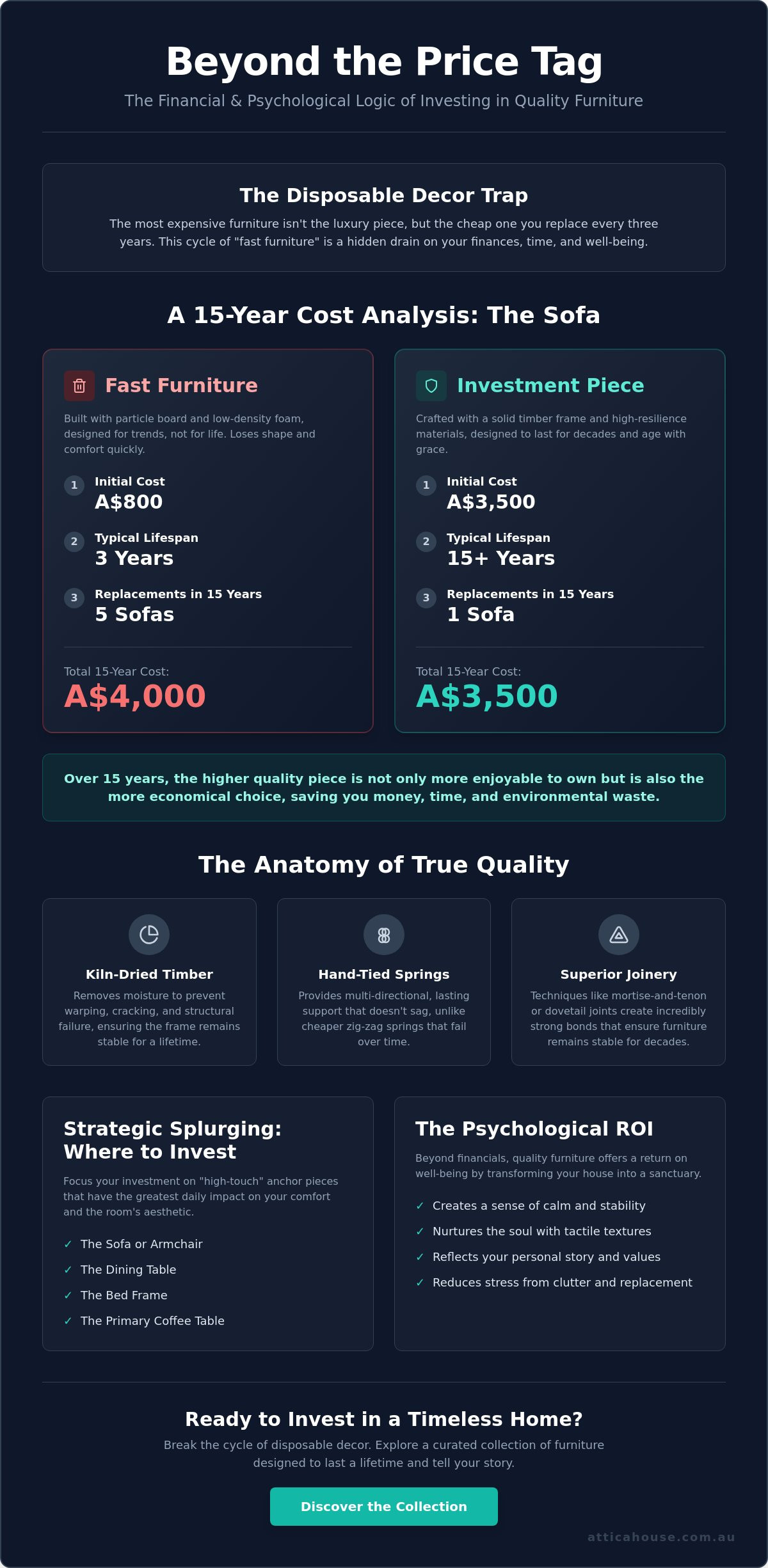 Beyond the Price Tag

The Financial & Psychological Logic of Investing in Quality Furniture

The Disposable Decor Trap

The most expensive furniture isn't the luxury piece, but the cheap one you replace every three years. This cycle of "fast furniture" is a hidden drain on your finances, time, and well-being.

A 15-Year Cost Analysis: The Sofa

Fast Furniture

Built with particle board and low-density foam, designed for trends, not for life. Loses shape and comfort quickly.

1 Initial Cost
A$800

2 Typical Lifespan
3 Years

3 Replacements in 15 Years
5 Sofas

Total 15-Year Cost:
A$4,000

Investment Piece

Crafted with a solid timber frame and high-resilience materials, designed to last for decades and age with grace.

1 Initial Cost
A$3,500

2 Typical Lifespan
15+ Years

3 Replacements in 15 Years
1 Sofa

Total 15-Year Cost:
A$3,500

Over 15 years, the higher quality piece is not only more enjoyable to own but is also the more economical choice, saving you money, time, and environmental waste.

The Anatomy of True Quality

Kiln-Dried Timber

Removes moisture to prevent warping, cracking, and structural failure, ensuring the frame remains stable for a lifetime.

Hand-Tied Springs

Provides multi-directional, lasting support that doesn't sag, unlike cheaper zig-zag springs that fail over time.

Superior Joinery

Techniques like mortise-and-tenon or dovetail joints create incredibly strong bonds that ensure furniture remains stable for decades.

Strategic Splurging: Where to Invest

Focus your investment on "high-touch" anchor pieces that have the greatest daily impact on your comfort and the room's aesthetic.

✓ The Sofa or Armchair
✓ The Dining Table
✓ The Bed Frame
✓ The Primary Coffee Table

The Psychological ROI

Beyond financials, quality furniture offers a return on well-being by transforming your house into a sanctuary.

✓ Creates a sense of calm and stability
✓ Nurtures the soul with tactile textures
✓ Reflects your personal story and values
✓ Reduces stress from clutter and replacement

Ready to Invest in a Timeless Home?

Break the cycle of disposable decor. Explore a curated collection of furniture designed to last a lifetime and tell your story.

Discover the Collection

atticahouse.com.au